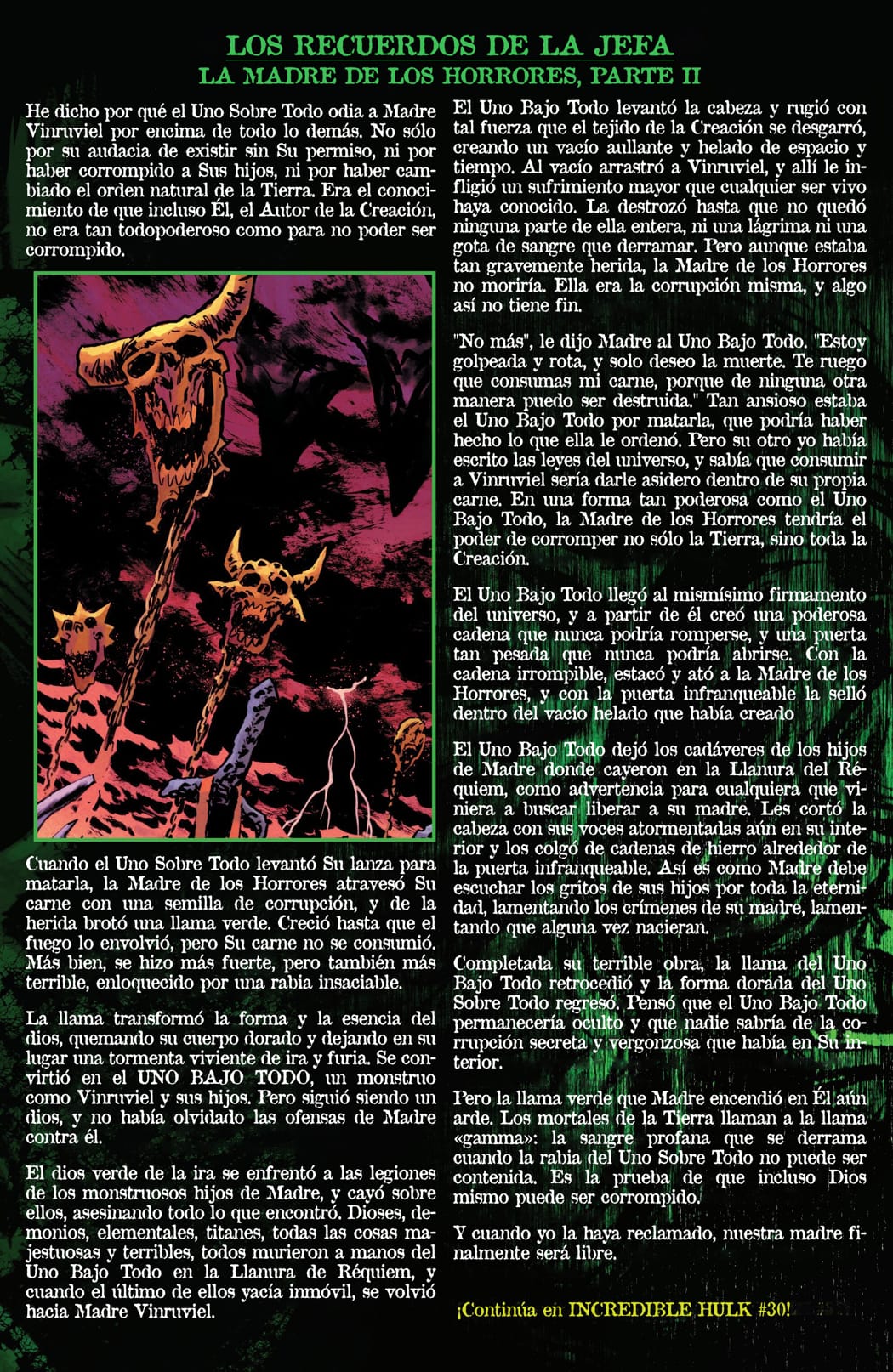 LOS RECUERDOS DE LA JEFA
LA MADRE DE LOS HORRORES, PARTE II

He dicho por qué el Uno Sobre Todo odia a Madre Vinruviel por encima de todo lo demás. No sólo por su audacia de existir sin Su permiso, ni por haber corrompido a Sus hijos, ni por haber cambiado el orden natural de la Tierra. Era el conocimiento de que incluso Él, el Autor de la Creación, no era tan todopoderoso como para no poder ser corrompido.

Cuando el Uno Sobre Todo levantó Su lanza para matarla, la Madre de los Horrores atravesó Su carne con una semilla de corrupción, y de la herida brotó una llama verde. Creció hasta que el fuego lo envolvió, pero Su carne no se consumió. Más bien, se hizo más fuerte, pero también más terrible, enloquecido por una rabia insaciable.

La llama transformó la forma y la esencia del dios, quemando su cuerpo dorado y dejando en su lugar una tormenta viviente de ira y furia. Se convirtió en el UNO BAJO TODO, un monstruo como Vinruviel y sus hijos. Pero siguió siendo un dios, y no había olvidado las ofensas de Madre contra él.

El dios verde de la ira se enfrentó a las legiones de los monstruosos hijos de Madre, y cayó sobre ellos, asesinando todo lo que encontró. Dioses, demonios, elementales, titanes, todas las cosas majestuosas y terribles, todos murieron a manos del Uno Bajo Todo en la Llanura de Réquiem, y cuando el último de ellos yacía inmóvil, se volvió hacia Madre Vinruviel.

El Uno Bajo Todo levantó la cabeza y rugió con tal fuerza que el tejido de la Creación se desgarró, creando un vacío aullante y helado de espacio y tiempo. Al vacío arrastró a Vinruviel, y allí le infligió un sufrimiento mayor que cualquier ser vivo haya conocido. La destrozó hasta que no quedó ninguna parte de ella entera, ni una lágrima ni una gota de sangre que derramar. Pero aunque estaba tan gravemente herida, la Madre de los Horrores no moriría. Ella era la corrupción misma, y algo así no tiene fin.

"No más", le dijo Madre al Uno Bajo Todo. "Estoy golpeada y rota, y solo deseo la muerte. Te ruego que consumas mi carne, porque de ninguna otra manera puedo ser destruida." Tan ansioso estaba el Uno Bajo Todo por matarla, que podría haber hecho lo que ella le ordenó. Pero su otro yo había escrito las leyes del universo, y sabía que consumir a Vinruviel sería darle asidero dentro de su propia carne. En una forma tan poderosa como el Uno Bajo Todo, la Madre de los Horrores tendría el poder de corromper no sólo la Tierra, sino toda la Creación.

El Uno Bajo Todo llegó al mismísimo firmamento del universo, y a partir de él creó una poderosa cadena que nunca podría romperse, y una puerta tan pesada que nunca podría abrirse. Con la cadena irrompible, estacó y ató a la Madre de los Horrores, y con la puerta infranqueable la selló dentro del vacío helado que había creado

El Uno Bajo Todo dejó los cadáveres de los hijos de Madre donde cayeron en la Llanura del Réquiem, como advertencia para cualquiera que viniera a buscar liberar a su madre. Les cortó la cabeza con sus voces atormentadas aún en su interior y los colgó de cadenas de hierro alrededor de la puerta infranqueable. Así es como Madre debe escuchar los gritos de sus hijos por toda la eternidad, lamentando los crímenes de su madre, lamentando que alguna vez nacieran.

Completada su terrible obra, la llama del Uno Bajo Todo retrocedió y la forma dorada del Uno Sobre Todo regresó. Pensó que el Uno Bajo Todo permanecería oculto y que nadie sabría de la corrupción secreta y vergonzosa que había en Su interior.

Pero la llama verde que Madre encendió en Él aún arde. Los mortales de la Tierra llaman a la llama «gamma»: la sangre profana que se derrama cuando la rabia del Uno Sobre Todo no puede ser contenida. Es la prueba de que incluso Dios mismo puede ser corrompido.

Y cuando yo la haya reclamado, nuestra madre finalmente será libre.

¡Continúa en INCREDIBLE HULK #30!